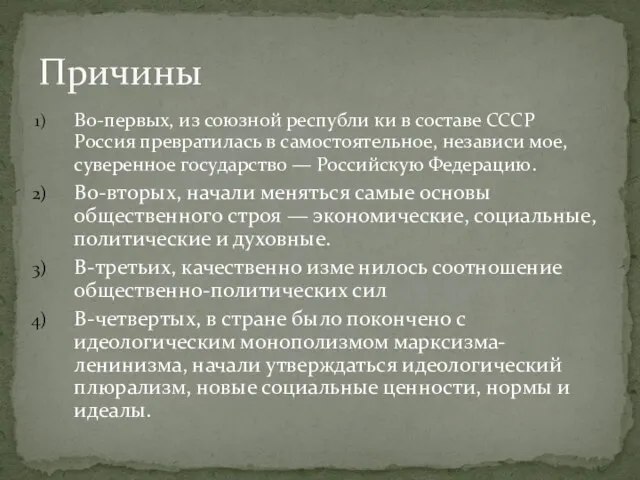 Причины

1) Во-первых, из союзной республи ки в составе СССР Россия превратилась в самостоятельное, независи мое, суверенное государство — Российскую Федерацию.
2) Во-вторых, начали меняться самые основы общественного строя — экономические, социальные, политические и духовные.
3) В-третьих, качественно изме нилось соотношение общественно-политических сил
4) В-четвертых, в стране было покончено с идеологическим монополизмом марксизма-ленинизма, начали утверждаться идеологический плюрализм, новые социальные ценности, нормы и идеалы.